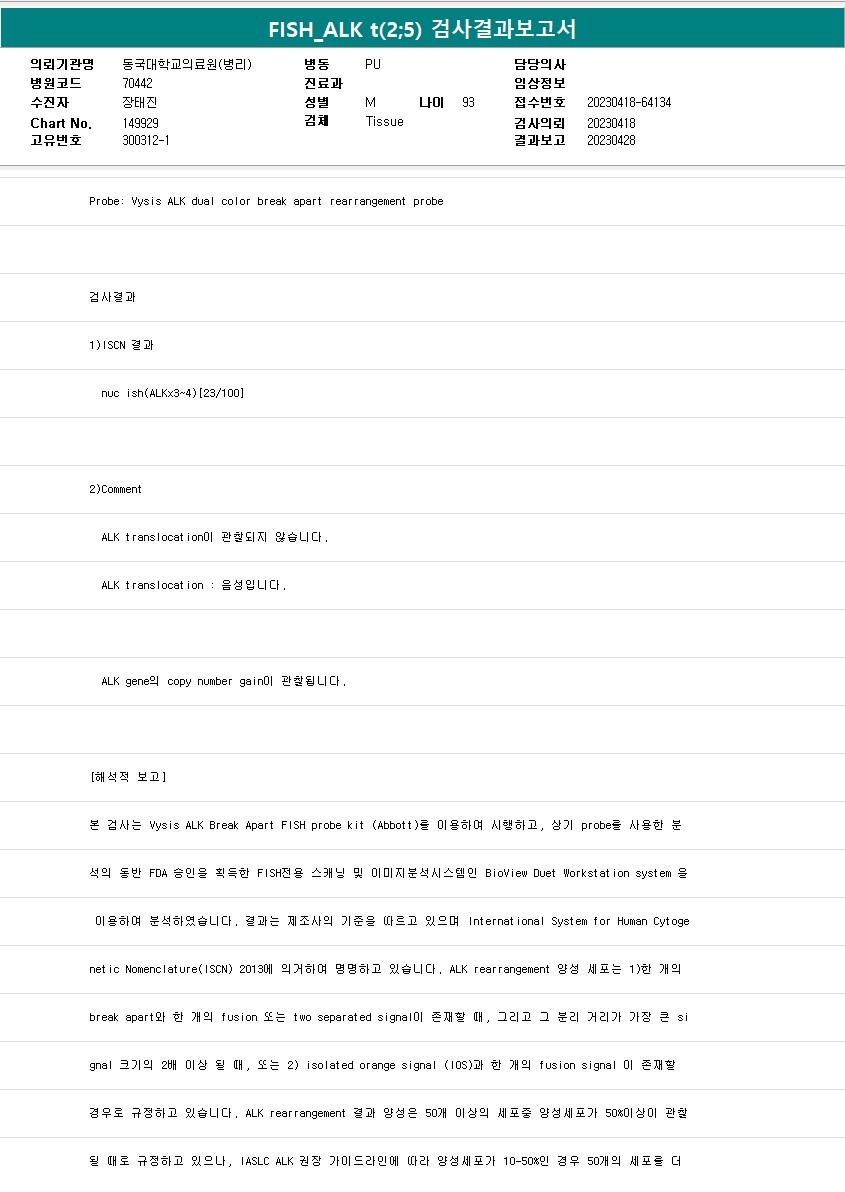 FISH_ALK t(2;5) 검사결과보고서

의뢰기관명 동국대학교의료원(병리)
병원코드 70442
수진자 장태진
Chart No. 149929
고유번호 300312-1
병동 PU
진료과
성별 M 나이 93
검체 Tissue
담당의사
임상정보
접수번호 20230418-64134
검사의뢰 20230418
결과보고 20230428

Probe: Vysis ALK dual color break apart rearrangement probe

검사결과

1)ISCN 결과

nuc ish(ALKx3~4)[23/100]

2)Comment

ALK translocation이 관찰되지 않습니다.

ALK translocation : 음성입니다.

ALK gene의 copy number gain이 관찰됩니다.

[해석적 보고]

본 검사는 Vysis ALK Break Apart FISH probe kit (Abbott)를 이용하여 시행하고, 상기 probe를 사용한 분석의 동반 FDA 승인을 획득한 FISH전용 스캐닝 및 이미지분석시스템인 BioView Duet Workstation system 을 이용하여 분석하였습니다. 결과는 제조사의 기준을 따르고 있으며 International System for Human Cytogenetic Nomenclature(ISCN) 2013에 의거하여 명명하고 있습니다. ALK rearrangement 양성 세포는 1)한 개의 break apart와 한 개의 fusion 또는 two separated signal이 존재할 때, 그리고 그 분리 거리가 가장 큰 signal 크기의 2배 이상 될 때, 또는 2) isolated orange signal (IOS)과 한 개의 fusion signal 이 존재할 경우로 규정하고 있습니다. ALK rearrangement 결과 양성은 50개 이상의 세포중 양성세포가 50%이상이 관찰될 때로 규정하고 있으나, IASLC ALK 권장 가이드라인에 따라 양성세포가 10-50%인 경우 50개의 세포를 더